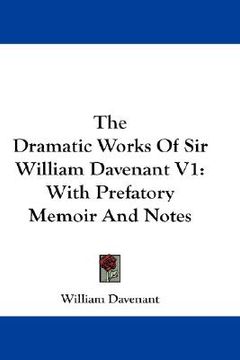 The Dramatic Works Of Sir William Davenant V1: With Prefatory Memoir And Notes

William Davenant